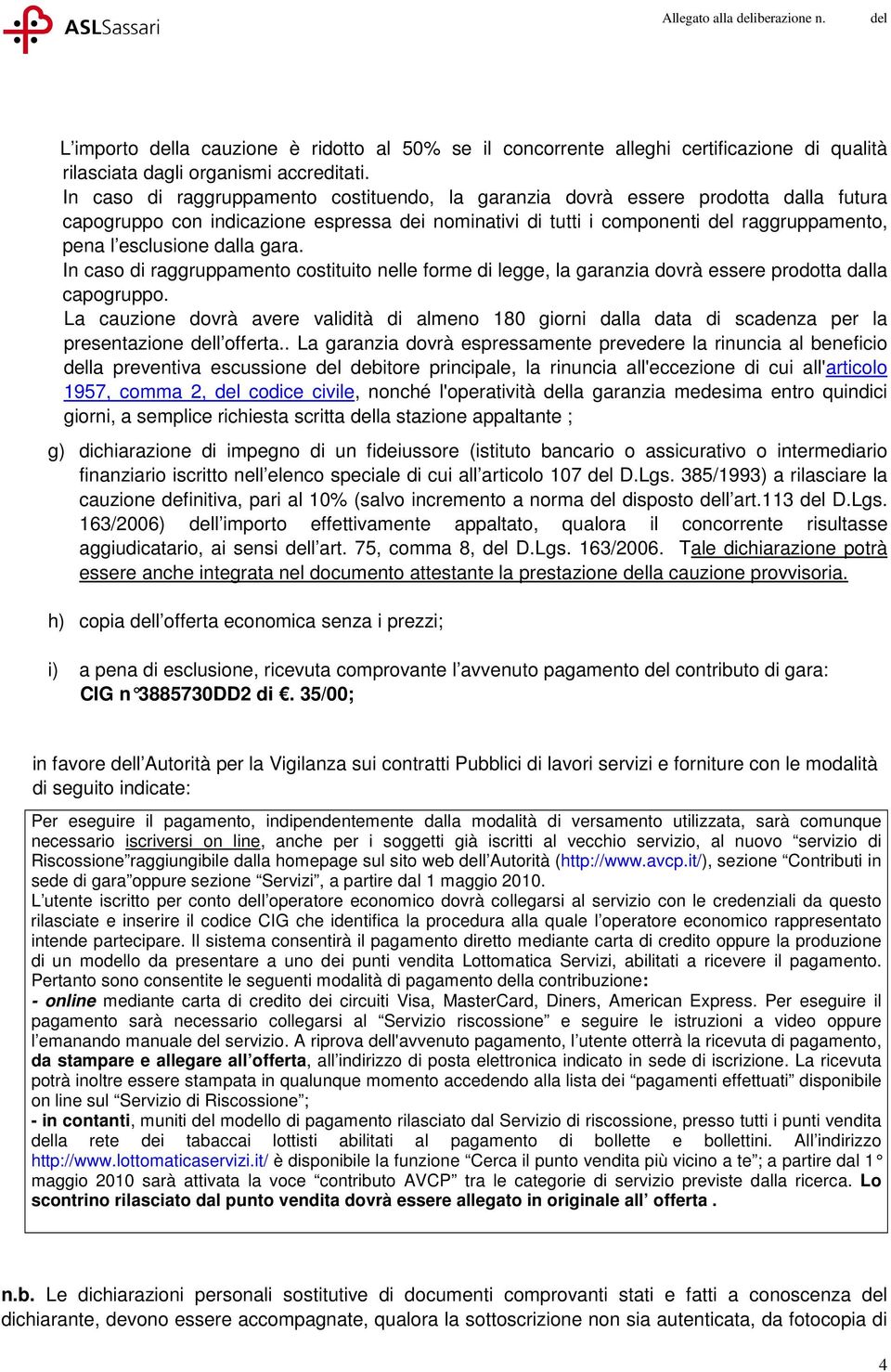 ASLSassari

Allegato alla deliberazione n. del

L'importo della cauzione è ridotto al 50% se il concorrente alleghi certificazione di qualità rilasciata dagli organismi accreditati.
In caso di raggruppamento costituendo, la garanzia dovrà essere prodotta dalla futura capogruppo con indicazione espressa dei nominativi di tutti i componenti del raggruppamento, pena l'esclusione dalla gara.
In caso di raggruppamento costituito nelle forme di legge, la garanzia dovrà essere prodotta dalla capogruppo.
La cauzione dovrà avere validità di almeno 180 giorni dalla data di scadenza per la presentazione dell'offerta.. La garanzia dovrà espressamente prevedere la rinuncia al beneficio della preventiva escussione del debitore principale, la rinuncia all'eccezione di cui all'articolo 1957, comma 2, del codice civile, nonché l'operatività della garanzia medesima entro quindici giorni, a semplice richiesta scritta della stazione appaltante ;

g) dichiarazione di impegno di un fideiussore (istituto bancario o assicurativo o intermediario finanziario iscritto nell'elenco speciale di cui all'articolo 107 del D.Lgs. 385/1993) a rilasciare la cauzione definitiva, pari al 10% (salvo incremento a norma del disposto dell'art.113 del D.Lgs. 163/2006) dell'importo effettivamente appaltato, qualora il concorrente risultasse aggiudicatario, ai sensi dell'art. 75, comma 8, del D.Lgs. 163/2006. Tale dichiarazione potrà essere anche integrata nel documento attestante la prestazione della cauzione provvisoria.

h) copia dell'offerta economica senza i prezzi;

i) a pena di esclusione, ricevuta comprovante l'avvenuto pagamento del contributo di gara: CIG n°3885730DD2 di €. 35/00;

in favore dell'Autorità per la Vigilanza sui contratti Pubblici di lavori servizi e forniture con le modalità di seguito indicate:

Per eseguire il pagamento, indipendentemente dalla modalità di versamento utilizzata, sarà comunque necessario iscriversi on line, anche per i soggetti già iscritti al vecchio servizio, al nuovo "servizio di Riscossione"raggiungibile dalla homepage sul sito web dell'Autorità (http://www.avcp.it/), sezione "Contributi in sede di gara"oppure sezione "Servizi", a partire dal 1 maggio 2010.
L'utente iscritto per conto dell'operatore economico dovrà collegarsi al servizio con le credenziali da questo rilasciate e inserire il codice CIG che identifica la procedura alla quale l'operatore economico rappresentato intende partecipare. Il sistema consentirà il pagamento diretto mediante carta di credito oppure la produzione di un modello da presentare a uno dei punti vendita Lottomatica Servizi, abilitati a ricevere il pagamento. Pertanto sono consentite le seguenti modalità di pagamento della contribuzione:
- online mediante carta di credito dei circuiti Visa, MasterCard, Diners, American Express. Per eseguire il pagamento sarà necessario collegarsi al "Servizio riscossione" e seguire le istruzioni a video oppure l'emanando manuale del servizio. A riprova dell'avvenuto pagamento, l'utente otterrà la ricevuta di pagamento, da stampare e allegare all'offerta, all'indirizzo di posta elettronica indicato in sede di iscrizione. La ricevuta potrà inoltre essere stampata in qualunque momento accedendo alla lista dei "pagamenti effettuati" disponibile on line sul "Servizio di Riscossione";
- in contanti, muniti del modello di pagamento rilasciato dal Servizio di riscossione, presso tutti i punti vendita della rete dei tabaccai lottisti abilitati al pagamento di bollette e bollettini. All'indirizzo http://www.lottomaticaservizi.it/ è disponibile la funzione "Cerca il punto vendita più vicino a te"; a partire dal 1° maggio 2010 sarà attivata la voce "contributo AVCP" tra le categorie di servizio previste dalla ricerca. Lo scontrino rilasciato dal punto vendita dovrà essere allegato in originale all' offerta .

n.b. Le dichiarazioni personali sostitutive di documenti comprovanti stati e fatti a conoscenza del dichiarante, devono essere accompagnate, qualora la sottoscrizione non sia autenticata, da fotocopia di

4